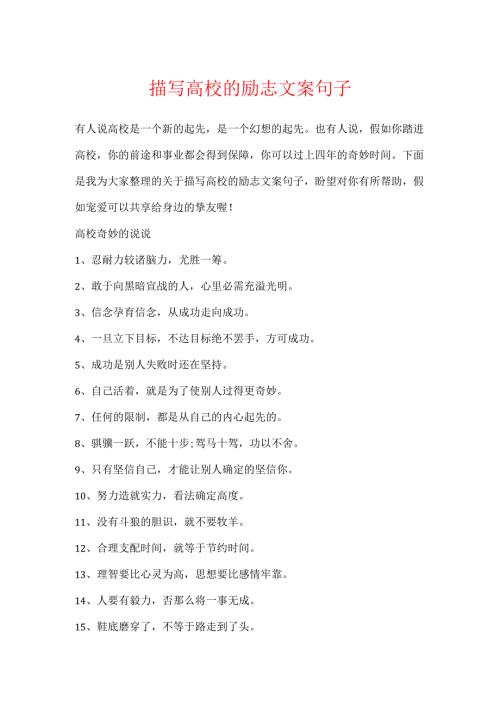 描写高校的励志文案句子

有人说高校是一个新的起先，是一个幻想的起先。也有人说，假如你踏进高校，你的前途和事业都会得到保障，你可以过上四年的奇妙时间。下面是我为大家整理的关于描写高校的励志文案句子，盼望对你有所帮助，假如宠爱可以共享给身边的挚友喔！

高校奇妙的说说

1、忍耐力较诸脑力，尤胜一筹。

2、敢于向黑暗宣战的人，心里必需充溢光明。

3、信念孕育信念，从成功走向成功。

4、一旦立下目标，不达目标绝不罢手，方可成功。

5、成功是别人失败时还在坚持。

6、自己活着，就是为了使别人过得更奇妙。

7、任何的限制，都是从自己的内心起先的。

8、骐骥一跃，不能十步；驽马十驾，功以不舍。

9、只有坚信自己，才能让别人确定的坚信你。

10、努力造就实力，看法确定高度。

11、没有斗狼的胆识，就不要牧羊。

12、合理支配时间，就等于节约时间。

13、理智要比心灵为高，思想要比感情牢靠。

14、人要有毅力，否那么将一事无成。

15、鞋底磨穿了，不等于路走到了头。